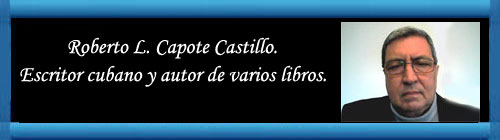 Roberto L. Capote Castillo.
Escritor cubano y autor de varios libros.